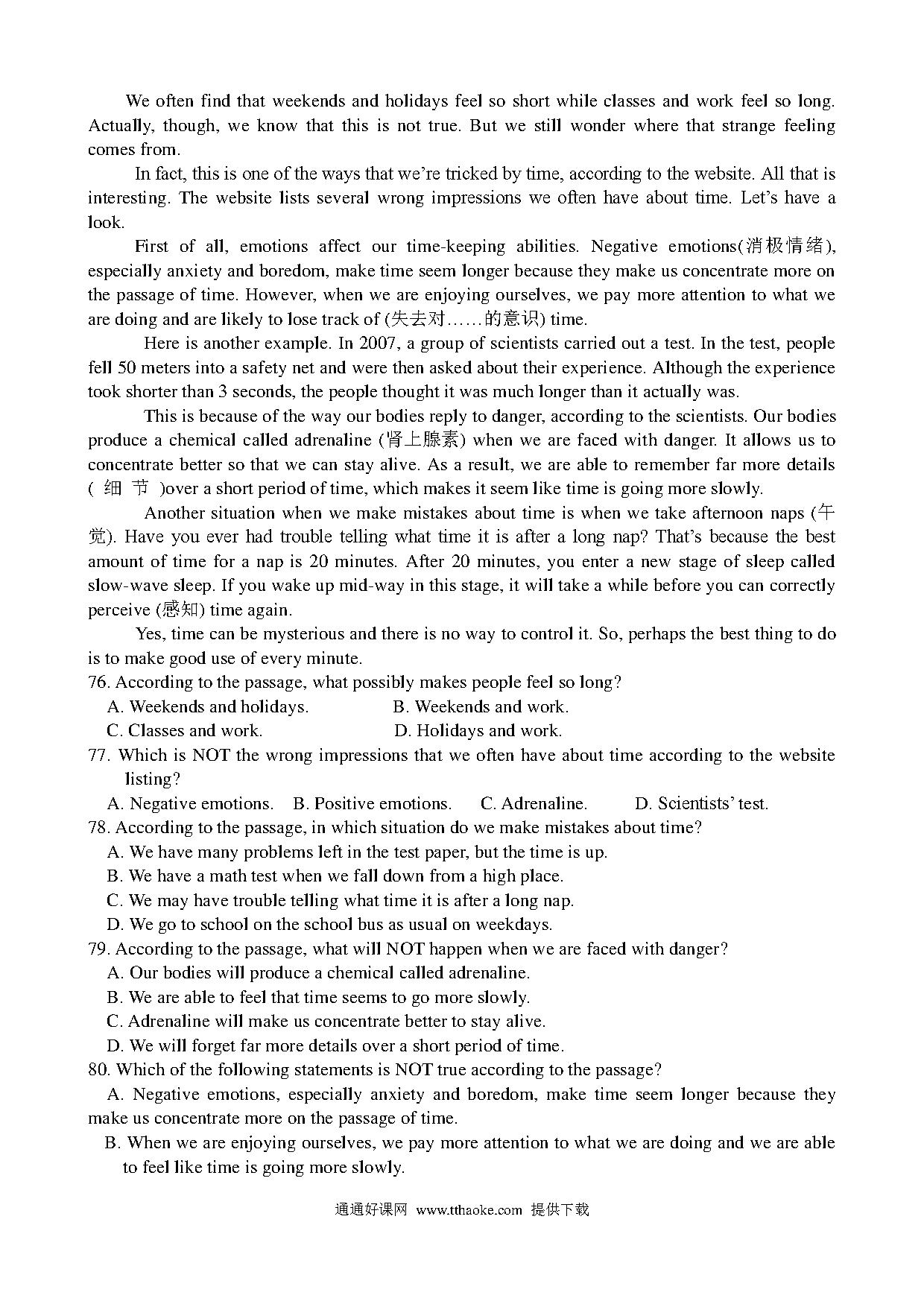 We often find that weekends and holidays feel so short while classes and work feel so long. Actually, though, we know that this is not true. But we still wonder where that strange feeling comes from.

In fact, this is one of the ways that we're tricked by time, according to the website. All that is interesting. The website lists several wrong impressions we often have about time. Let's have a look.

First of all, emotions affect our time-keeping abilities. Negative emotions(消极情绪), especially anxiety and boredom, make time seem longer because they make us concentrate more on the passage of time. However, when we are enjoying ourselves, we pay more attention to what we are doing and are likely to lose track of (失去对……的意识) time.

Here is another example. In 2007, a group of scientists carried out a test. In the test, people fell 50 meters into a safety net and were then asked about their experience. Although the experience took shorter than 3 seconds, the people thought it was much longer than it actually was.

This is because of the way our bodies reply to danger, according to the scientists. Our bodies produce a chemical called adrenaline (肾上腺素) when we are faced with danger. It allows us to concentrate better so that we can stay alive. As a result, we are able to remember far more details ( 细 节 )over a short period of time, which makes it seem like time is going more slowly.

Another situation when we make mistakes about time is when we take afternoon naps (午觉). Have you ever had trouble telling what time it is after a long nap? That's because the best amount of time for a nap is 20 minutes. After 20 minutes, you enter a new stage of sleep called slow-wave sleep. If you wake up mid-way in this stage, it will take a while before you can correctly perceive (感知) time again.

Yes, time can be mysterious and there is no way to control it. So, perhaps the best thing to do is to make good use of every minute.

76. According to the passage, what possibly makes people feel so long?
A. Weekends and holidays.
B. Weekends and work.
C. Classes and work.
D. Holidays and work.

77. Which is NOT the wrong impressions that we often have about time according to the website listing?
A. Negative emotions.
B. Positive emotions.
C. Adrenaline.
D. Scientists' test.

78. According to the passage, in which situation do we make mistakes about time?
A. We have many problems left in the test paper, but the time is up.
B. We have a math test when we fall down from a high place.
C. We may have trouble telling what time it is after a long nap.
D. We go to school on the school bus as usual on weekdays.

79. According to the passage, what will NOT happen when we are faced with danger?
A. Our bodies will produce a chemical called adrenaline.
B. We are able to feel that time seems to go more slowly.
C. Adrenaline will make us concentrate better to stay alive.
D. We will forget far more details over a short period of time.

80. Which of the following statements is NOT true according to the passage?
A. Negative emotions, especially anxiety and boredom, make time seem longer because they make us concentrate more on the passage of time.
B. When we are enjoying ourselves, we pay more attention to what we are doing and we are able to feel like time is going more slowly.

通通好课网 www.tthaoke.com 提供下载